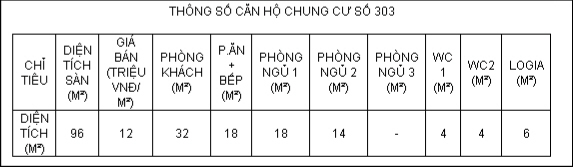 THÔNG SỐ CĂN HỘ CHUNG CƯ SỐ 303

| CHỈ TIÊU | DIỆN TÍCH SÀN ($M^2$) | GIÁ BÁN (TRIỆU VNĐ/ $M^2$) | PHÒNG KHÁCH ($M^2$) | P.ĂN + BẾP ($M^2$) | PHÒNG NGỦ 1 ($M^2$) | PHÒNG NGỦ 2 ($M^2$) | PHÒNG NGỦ 3 ($M^2$) | WC 1 ($M^2$) | WC2 ($M^2$) | LOGIA ($M^2$) |
|---|---|---|---|---|---|---|---|---|---|---|
| DIỆN TÍCH ($M^2$) | 96 | 12 | 32 | 18 | 18 | 14 | - | 4 | 4 | 6 |